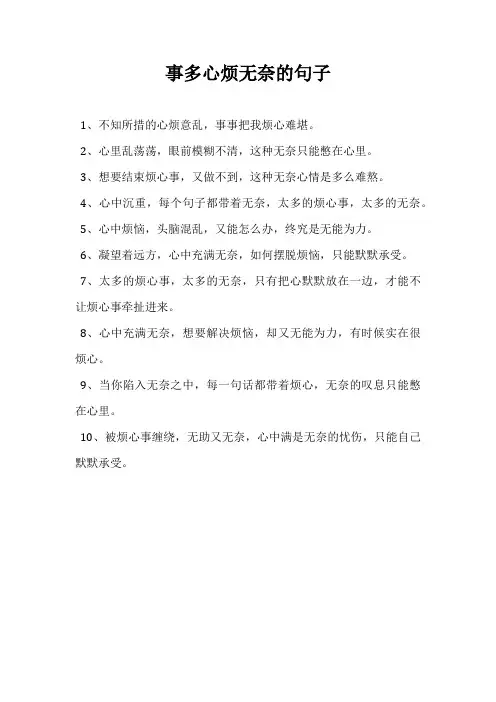 事多心烦无奈的句子

1、不知所措的心烦意乱，事事把我烦心难堪。

2、心里乱荡荡，眼前模糊不清，这种无奈只能憋在心里。

3、想要结束烦心事，又做不到，这种无奈心情是多么难熬。

4、心中沉重，每个句子都带着无奈，太多的烦心事，太多的无奈。

5、心中烦恼，头脑混乱，又能怎么办，终究是无能为力。

6、凝望着远方，心中充满无奈，如何摆脱烦恼，只能默默承受。

7、太多的烦心事，太多的无奈，只有把心默默放在一边，才能不让烦心事牵扯进来。

8、心中充满无奈，想要解决烦恼，却又无能为力，有时候实在很烦心。

9、当你陷入无奈之中，每一句话都带着烦心，无奈的叹息只能憋在心里。

10、被烦心事缠绕，无助又无奈，心中满是无奈的忧伤，只能自己默默承受。